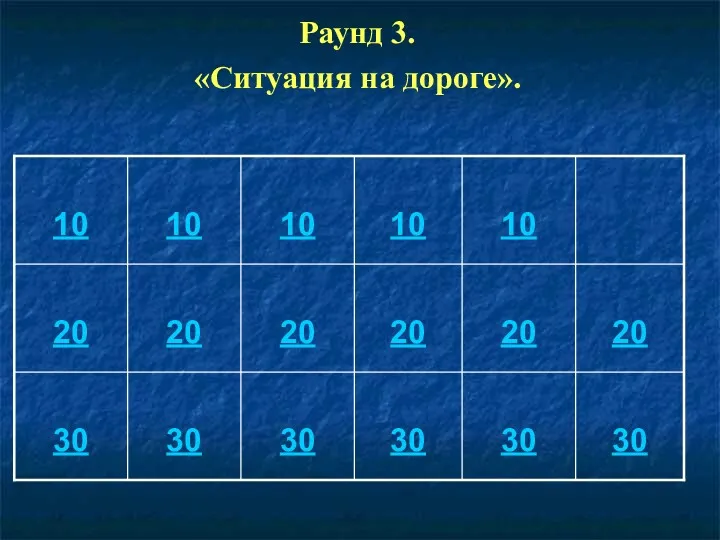 Раунд 3.
«Ситуация на дороге».

| | | | | | |
|---|---|---|---|---|---|
| 10 | 10 | 10 | 10 | 10 | |
| 20 | 20 | 20 | 20 | 20 | 20 |
| 30 | 30 | 30 | 30 | 30 | 30 |